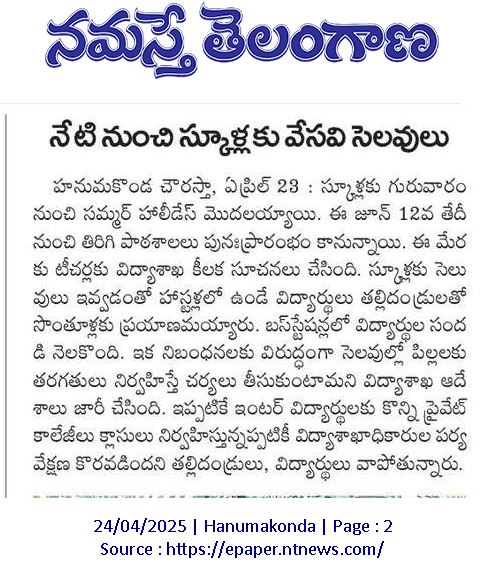 నమస్తే తెలంగాణ

నేటి నుంచి స్కూళ్లకు వేసవి సెలవులు

హనుమకొండ చౌరస్తా, ఏప్రిల్ 23 : స్కూళ్లకు గురువారం నుంచి సమ్మర్ హాలీడేస్ మొదలయ్యాయి. ఈ జూన్ 12వ తేదీ నుంచి తిరిగి పాఠశాలలు పునఃప్రారంభం కానున్నాయి. ఈ మేరకు టీచర్లకు విద్యాశాఖ కీలక సూచనలు చేసింది. స్కూళ్లకు సెలవులు ఇవ్వడంతో హాస్టళ్లలో ఉండే విద్యార్థులు తల్లిదండ్రులతో సొంతూళ్లకు ప్రయాణమయ్యారు. బస్‌స్టేషన్లలో విద్యార్థుల సందడి నెలకొంది. ఇక నిబంధనలకు విరుద్ధంగా సెలవుల్లో పిల్లలకు తరగతులు నిర్వహిస్తే చర్యలు తీసుకుంటామని విద్యాశాఖ ఆదేశాలు జారీ చేసింది. ఇప్పటికే ఇంటర్ విద్యార్థులకు కొన్ని ప్రైవేట్ కాలేజీలు క్లాసులు నిర్వహిస్తున్నప్పటికీ విద్యాశాఖాధికారుల పర్యవేక్షణ కొరవడిందని తల్లిదండ్రులు, విద్యార్థులు వాపోతున్నారు.

24/04/2025 | Hanumakonda | Page : 2
Source : https://epaper.ntnews.com/